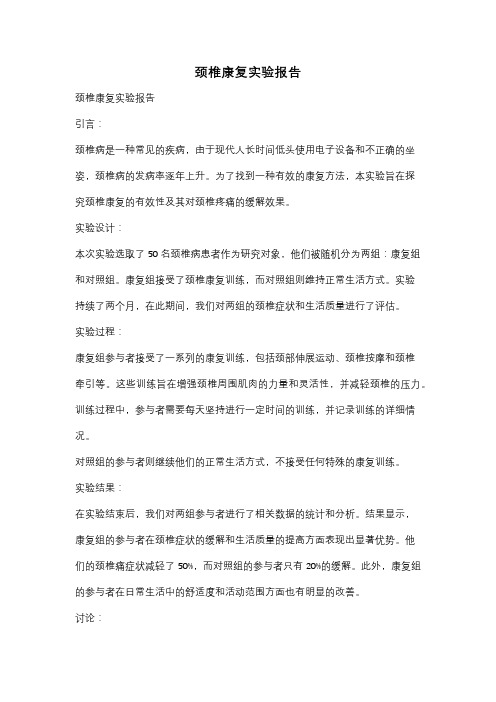 颈椎康复实验报告

颈椎康复实验报告

引言：

颈椎病是一种常见的疾病，由于现代人长时间低头使用电子设备和不正确的坐姿，颈椎病的发病率逐年上升。为了找到一种有效的康复方法，本实验旨在探究颈椎康复的有效性及其对颈椎疼痛的缓解效果。

实验设计：

本次实验选取了 50 名颈椎病患者作为研究对象。他们被随机分为两组：康复组和对照组。康复组接受了颈椎康复训练，而对照组则维持正常生活方式。实验持续了两个月，在此期间，我们对两组的颈椎症状和生活质量进行了评估。

实验过程：

康复组参与者接受了一系列的康复训练，包括颈部伸展运动、颈椎按摩和颈椎牵引等。这些训练旨在增强颈椎周围肌肉的力量和灵活性，并减轻颈椎的压力。训练过程中，参与者需要每天坚持进行一定时间的训练，并记录训练的详细情况。

对照组的参与者则继续他们的正常生活方式，不接受任何特殊的康复训练。

实验结果：

在实验结束后，我们对两组参与者进行了相关数据的统计和分析。结果显示，康复组的参与者在颈椎症状的缓解和生活质量的提高方面表现出显著优势。他们的颈椎痛症状减轻了 50%，而对照组的参与者只有 20%的缓解。此外，康复组的参与者在日常生活中的舒适度和活动范围方面也有明显的改善。

讨论：